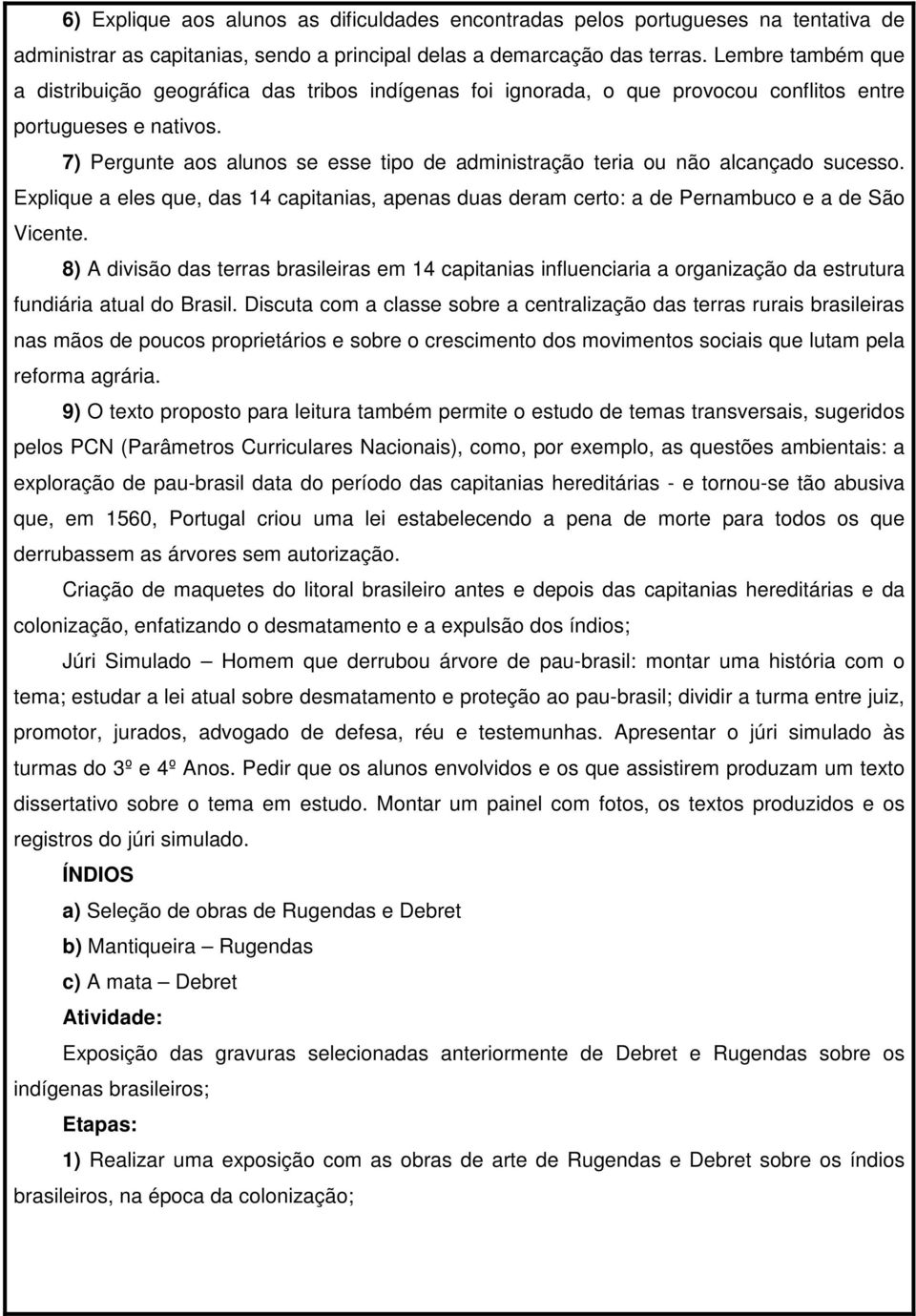 6) Explique aos alunos as dificuldades encontradas pelos portugueses na tentativa de administrar as capitanias, sendo a principal delas a demarcação das terras. Lembre também que a distribuição geográfica das tribos indígenas foi ignorada, o que provocou conflitos entre portugueses e nativos.

7) Pergunte aos alunos se esse tipo de administração teria ou não alcançado sucesso. Explique a eles que, das 14 capitanias, apenas duas deram certo: a de Pernambuco e a de São Vicente.

8) A divisão das terras brasileiras em 14 capitanias influenciaria a organização da estrutura fundiária atual do Brasil. Discuta com a classe sobre a centralização das terras rurais brasileiras nas mãos de poucos proprietários e sobre o crescimento dos movimentos sociais que lutam pela reforma agrária.

9) O texto proposto para leitura também permite o estudo de temas transversais, sugeridos pelos PCN (Parâmetros Curriculares Nacionais), como, por exemplo, as questões ambientais: a exploração de pau-brasil data do período das capitanias hereditárias - e tornou-se tão abusiva que, em 1560, Portugal criou uma lei estabelecendo a pena de morte para todos os que derrubassem as árvores sem autorização.

Criação de maquetes do litoral brasileiro antes e depois das capitanias hereditárias e da colonização, enfatizando o desmatamento e a expulsão dos índios;

Júri Simulado – Homem que derrubou árvore de pau-brasil: montar uma história com o tema; estudar a lei atual sobre desmatamento e proteção ao pau-brasil; dividir a turma entre juiz, promotor, jurados, advogado de defesa, réu e testemunhas. Apresentar o júri simulado às turmas do 3º e 4º Anos. Pedir que os alunos envolvidos e os que assistirem produzam um texto dissertativo sobre o tema em estudo. Montar um painel com fotos, os textos produzidos e os registros do júri simulado.

ÍNDIOS

a) Seleção de obras de Rugendas e Debret

b) Mantiqueira – Rugendas

c) A mata – Debret

Atividade:

Exposição das gravuras selecionadas anteriormente de Debret e Rugendas sobre os indígenas brasileiros;

Etapas:

1) Realizar uma exposição com as obras de arte de Rugendas e Debret sobre os índios brasileiros, na época da colonização;